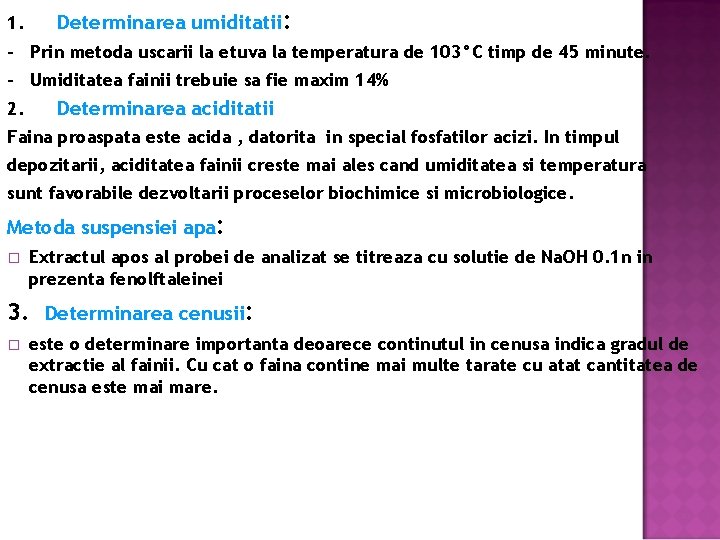 1. Determinarea umiditatii:

- Prin metoda uscarii la etuva la temperatura de 103°C timp de 45 minute.

- Umiditatea fainii trebuie sa fie maxim 14%

2. Determinarea aciditatii

Faina proaspata este acida , datorita in special fosfatilor acizi. In timpul depozitarii, aciditatea fainii creste mai ales cand umiditatea si temperatura sunt favorabile dezvoltarii proceselor biochimice si microbiologice.

Metoda suspensiei apa:

□ Extractul apos al probei de analizat se titreaza cu solutie de NaOH 0.1n in prezenta fenolftaleinei

3. Determinarea cenusii:

□ este o determinare importanta deoarece continutul in cenusa indica gradul de extractie al fainii. Cu cat o faina contine mai multe tarate cu atat cantitatea de cenusa este mai mare.